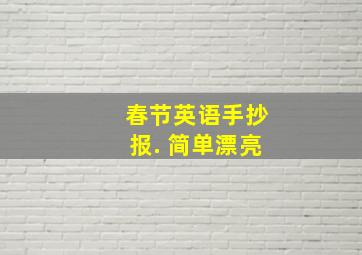 春节英语手抄报. 简单漂亮